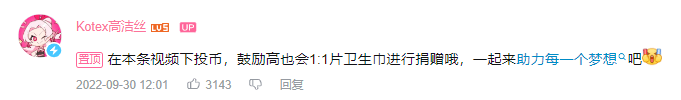 Kotex高洁丝 LV5 UP

置顶 在本条视频下投币，鼓励高也会1:1片卫生巾进行捐赠哦，一起来助力每一个梦想吧

2022-09-30 12:01 3143 回复